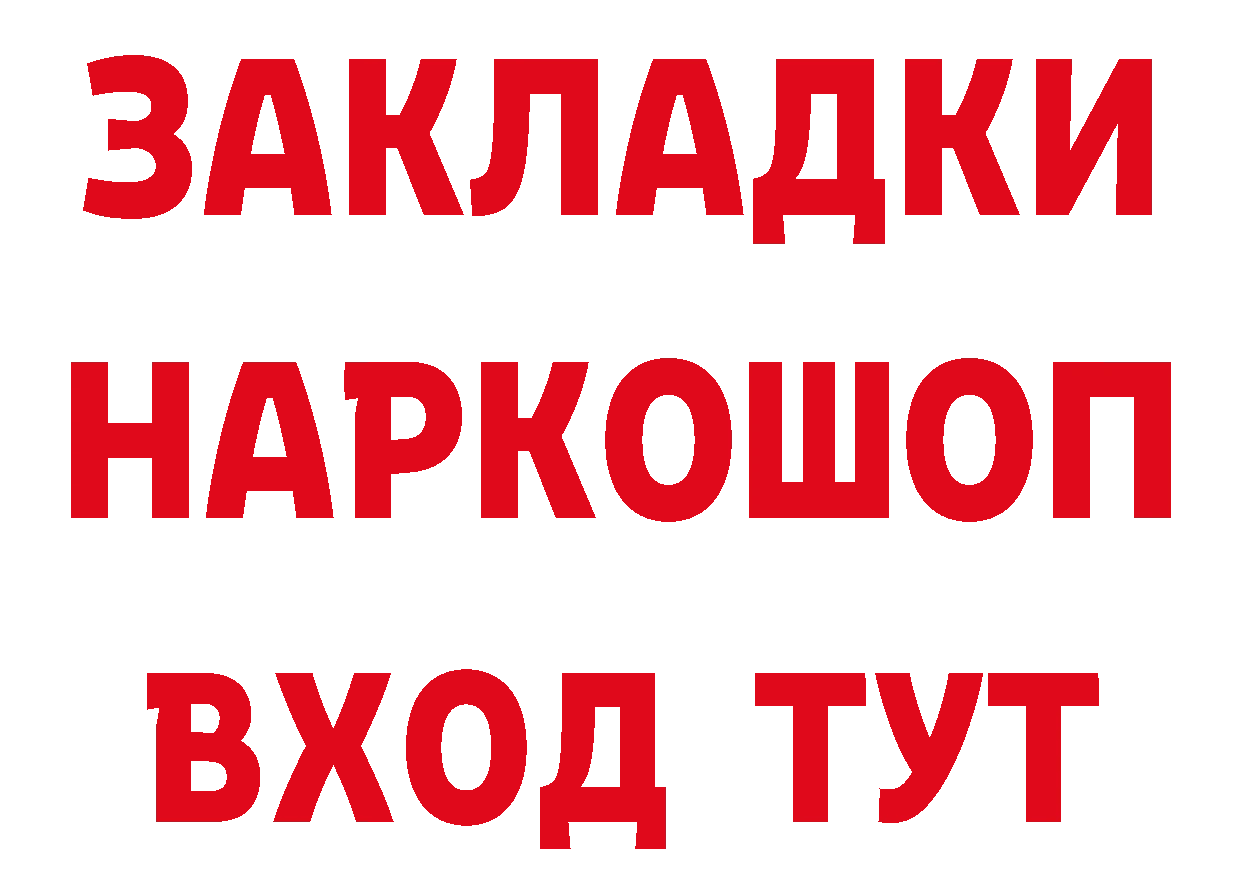 ЗАКЛАДКИ
НАРКОШОП
ВХОД ТУТ